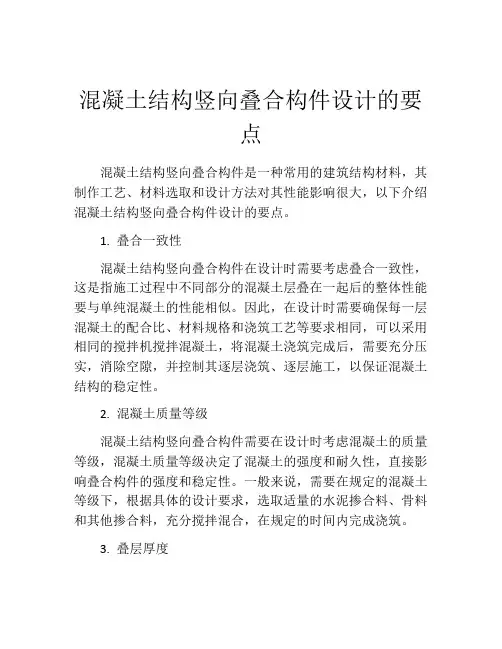 混凝土结构竖向叠合构件设计的要点

混凝土结构竖向叠合构件是一种常用的建筑结构材料，其制作工艺、材料选取和设计方法对其性能影响很大，以下介绍混凝土结构竖向叠合构件设计的要点。

1. 叠合一致性

混凝土结构竖向叠合构件在设计时需要考虑叠合一致性，这是指施工过程中不同部分的混凝土层叠在一起后的整体性能要与单纯混凝土的性能相似。因此，在设计时需要确保每一层混凝土的配合比、材料规格和浇筑工艺等要求相同，可以采用相同的搅拌机搅拌混凝土，将混凝土浇筑完成后，需要充分压实，消除空隙，并控制其逐层浇筑、逐层施工，以保证混凝土结构的稳定性。

2. 混凝土质量等级

混凝土结构竖向叠合构件需要在设计时考虑混凝土的质量等级，混凝土质量等级决定了混凝土的强度和耐久性，直接影响叠合构件的强度和稳定性。一般来说，需要在规定的混凝土等级下，根据具体的设计要求，选取适量的水泥掺合料、骨料和其他掺合料，充分搅拌混合，在规定的时间内完成浇筑。

3. 叠层厚度